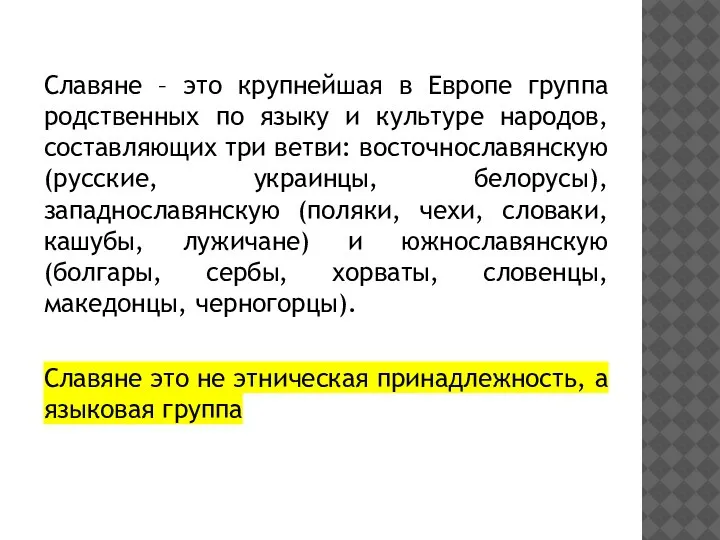 Славяне – это крупнейшая в Европе группа родственных по языку и культуре народов, составляющих три ветви: восточнославянскую (русские, украинцы, белорусы), западнославянскую (поляки, чехи, словаки, кашубы, лужичане) и южнославянскую (болгары, сербы, хорваты, словенцы, македонцы, черногорцы).

Славяне это не этническая принадлежность, а языковая группа